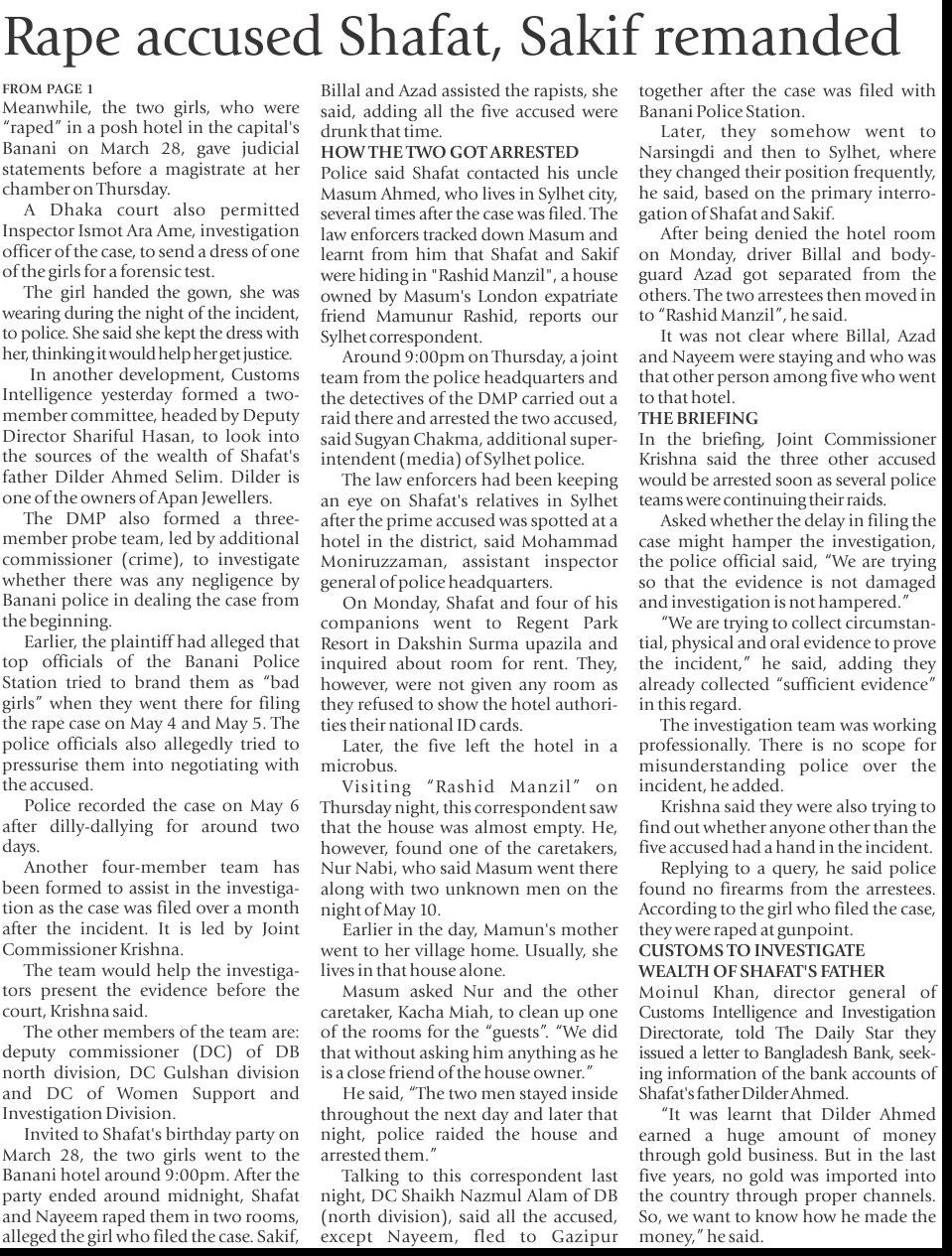 Rape accused Shafat, Sakif remanded

FROM PAGE 1
Meanwhile, the two girls, who were "raped" in a posh hotel in the capital's Banani on March 28, gave judicial statements before a magistrate at her chamber on Thursday.

A Dhaka court also permitted Inspector Ismot Ara Ame, investigation officer of the case, to send a dress of one of the girls for a forensic test.

The girl handed the gown, she was wearing during the night of the incident, to police. She said she kept the dress with her, thinking it would help her get justice.

In another development, Customs Intelligence yesterday formed a two-member committee, headed by Deputy Director Shariful Hasan, to look into the sources of the wealth of Shafat's father Dilder Ahmed Selim. Dilder is one of the owners of Apan Jewellers.

The DMP also formed a three-member probe team, led by additional commissioner (crime), to investigate whether there was any negligence by Banani police in dealing the case from the beginning.

Earlier, the plaintiff had alleged that top officials of the Banani Police Station tried to brand them as "bad girls" when they went there for filing the rape case on May 4 and May 5. The police officials also allegedly tried to pressurise them into negotiating with the accused.

Police recorded the case on May 6 after dilly-dallying for around two days.

Another four-member team has been formed to assist in the investigation as the case was filed over a month after the incident. It is led by Joint Commissioner Krishna.

The team would help the investigators present the evidence before the court, Krishna said.

The other members of the team are: deputy commissioner (DC) of DB north division, DC Gulshan division and DC of Women Support and Investigation Division.

Invited to Shafat's birthday party on March 28, the two girls went to the Banani hotel around 9:00pm. After the party ended around midnight, Shafat and Nayeem raped them in two rooms, alleged the girl who filed the case. Sakif, Billal and Azad assisted the rapists, she said, adding all the five accused were drunk that time.

HOW THE TWO GOT ARRESTED
Police said Shafat contacted his uncle Masum Ahmed, who lives in Sylhet city, several times after the case was filed. The law enforcers tracked down Masum and learnt from him that Shafat and Sakif were hiding in "Rashid Manzil", a house owned by Masum's London expatriate friend Mamunur Rashid, reports our Sylhet correspondent.

Around 9:00pm on Thursday, a joint team from the police headquarters and the detectives of the DMP carried out a raid there and arrested the two accused, said Sugyan Chakma, additional superintendent (media) of Sylhet police.

The law enforcers had been keeping an eye on Shafat's relatives in Sylhet after the prime accused was spotted at a hotel in the district, said Mohammad Moniruzzaman, assistant inspector general of police headquarters.

On Monday, Shafat and four of his companions went to Regent Park Resort in Dakshin Surma upazila and inquired about room for rent. They, however, were not given any room as they refused to show the hotel authorities their national ID cards.

Later, the five left the hotel in a microbus.

Visiting "Rashid Manzil" on Thursday night, this correspondent saw that the house was almost empty. He, however, found one of the caretakers, Nur Nabi, who said Masum went there along with two unknown men on the night of May 10.

Earlier in the day, Mamun's mother went to her village home. Usually, she lives in that house alone.

Masum asked Nur and the other caretaker, Kacha Miah, to clean up one of the rooms for the "guests". "We did that without asking him anything as he is a close friend of the house owner."

He said, "The two men stayed inside throughout the next day and later that night, police raided the house and arrested them."

Talking to this correspondent last night, DC Shaikh Nazmul Alam of DB (north division), said all the accused, except Nayeem, fled to Gazipur together after the case was filed with Banani Police Station.

Later, they somehow went to Narsingdi and then to Sylhet, where they changed their position frequently, he said, based on the primary interrogation of Shafat and Sakif.

After being denied the hotel room on Monday, driver Billal and bodyguard Azad got separated from the others. The two arrestees then moved in to "Rashid Manzil", he said.

It was not clear where Billal, Azad and Nayeem were staying and who was that other person among five who went to that hotel.

THE BRIEFING
In the briefing, Joint Commissioner Krishna said the three other accused would be arrested soon as several police teams were continuing their raids.

Asked whether the delay in filing the case might hamper the investigation, the police official said, "We are trying so that the evidence is not damaged and investigation is not hampered."

"We are trying to collect circumstantial, physical and oral evidence to prove the incident," he said, adding they already collected "sufficient evidence" in this regard.

The investigation team was working professionally. There is no scope for misunderstanding police over the incident, he added.

Krishna said they were also trying to find out whether anyone other than the five accused had a hand in the incident.

Replying to a query, he said police found no firearms from the arrestees. According to the girl who filed the case, they were raped at gunpoint.

CUSTOMS TO INVESTIGATE WEALTH OF SHAFAT'S FATHER
Moinul Khan, director general of Customs Intelligence and Investigation Directorate, told The Daily Star they issued a letter to Bangladesh Bank, seeking information of the bank accounts of Shafat's father Dilder Ahmed.

"It was learnt that Dilder Ahmed earned a huge amount of money through gold business. But in the last five years, no gold was imported into the country through proper channels. So, we want to know how he made the money," he said.